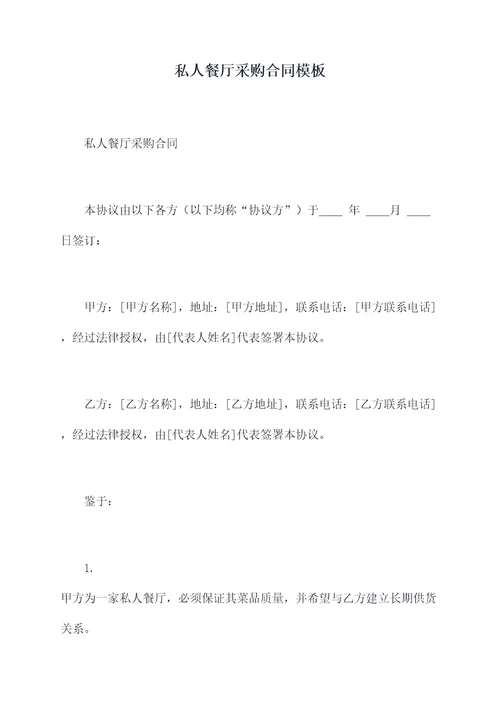 私人餐厅采购合同模板

私人餐厅采购合同

本协议由以下各方（以下均称“协议方”）于____ 年 ____月 ____日签订：

甲方：[甲方名称]，地址：[甲方地址]，联系电话：[甲方联系电话]，经过法律授权，由[代表人姓名]代表签署本协议。

乙方：[乙方名称]，地址：[乙方地址]，联系电话：[乙方联系电话]，经过法律授权，由[代表人姓名]代表签署本协议。

鉴于：

1.
甲方为一家私人餐厅，必须保证其菜品质量，并希望与乙方建立长期供货关系。